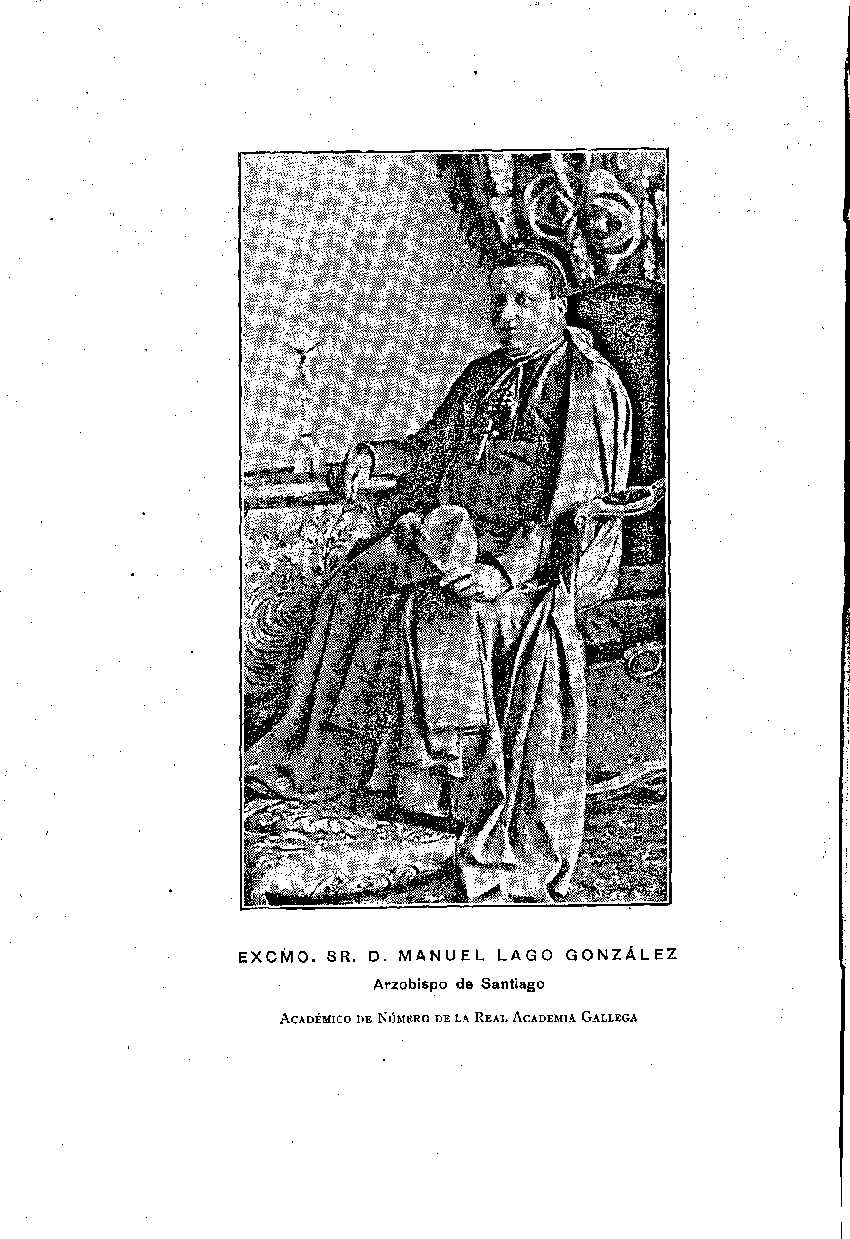 EXCMO. SR. D. MANUEL LAGO GONZÁLEZ
Arzobispo de Santiago
Académico de Número de la Real Academia Gallega